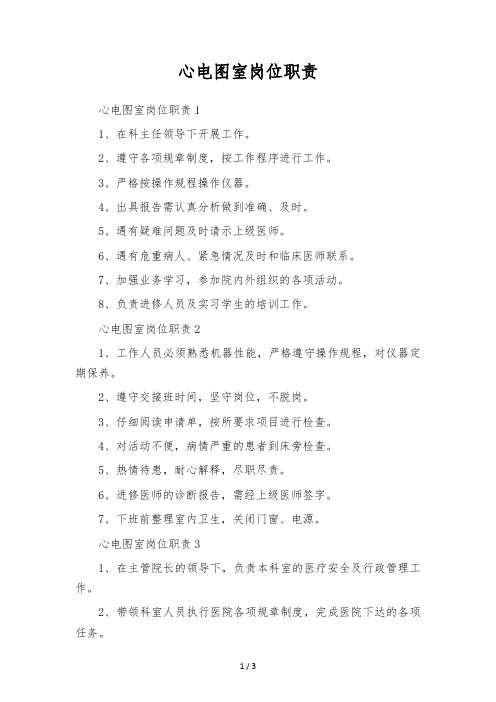 心电图室岗位职责

心电图室岗位职责1

1、在科主任领导下开展工作。

2、遵守各项规章制度，按工作程序进行工作。

3、严格按操作规程操作仪器。

4、出具报告需认真分析做到准确、及时。

5、遇有疑难问题及时请示上级医师。

6、遇有危重病人、紧急情况及时和临床医师联系。

7、加强业务学习，参加院内外组织的各项活动。

8、负责进修人员及实习学生的培训工作。

心电图室岗位职责2

1、工作人员必须熟悉机器性能，严格遵守操作规程，对仪器定期保养。

2、遵守交接班时间，坚守岗位，不脱岗。

3、仔细阅读申请单，按所要求项目进行检查。

4、对活动不便，病情严重的患者到床旁检查。

5、热情待患，耐心解释，尽职尽责。

6、进修医师的诊断报告，需经上级医师签字。

7、下班前整理室内卫生，关闭门窗、电源。

心电图室岗位职责3

1、在主管院长的领导下，负责本科室的医疗安全及行政管理工作。

2、带领科室人员执行医院各项规章制度，完成医院下达的各项任务。

1 / 3